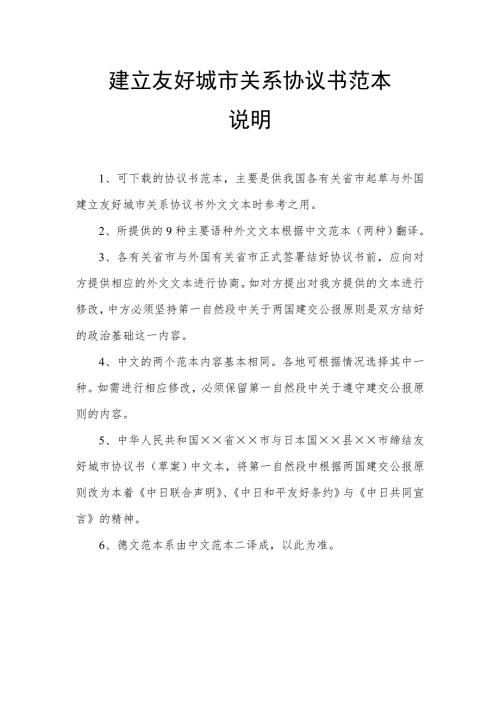 建立友好城市关系协议书范本

说明

1、可下载的协议书范本，主要是供我国各有关省市起草与外国建立友好城市关系协议书外文文本时参考之用。

2、所提供的9种主要语种外文文本根据中文范本（两种）翻译。

3、各有关省市与外国有关省市正式签署结好协议书前，应向对方提供相应的外文文本进行协商。如对方提出对我方提供的文本进行修改，中方必须坚持第一自然段中关于两国建交公报原则是双方结好的政治基础这一内容。

4、中文的两个范本内容基本相同。各地可根据情况选择其中一种。如需进行相应修改，必须保留第一自然段中关于遵守建交公报原则的内容。

5、中华人民共和国××省××市与日本国××县××市缔结友好城市协议书（草案）中文本，将第一自然段中根据两国建交公报原则改为本着《中日联合声明》、《中日和平友好条约》与《中日共同宣言》的精神。

6、德文范本系由中文范本二译成，以此为准。